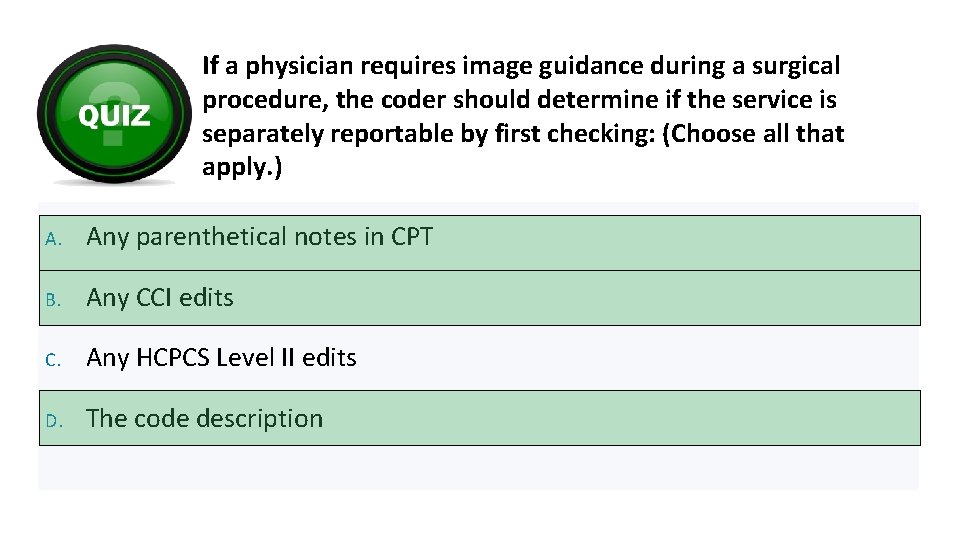 QUIZ

If a physician requires image guidance during a surgical procedure, the coder should determine if the service is separately reportable by first checking: (Choose all that apply.)

A. Any parenthetical notes in CPT

B. Any CCI edits

C. Any HCPCS Level II edits

D. The code description